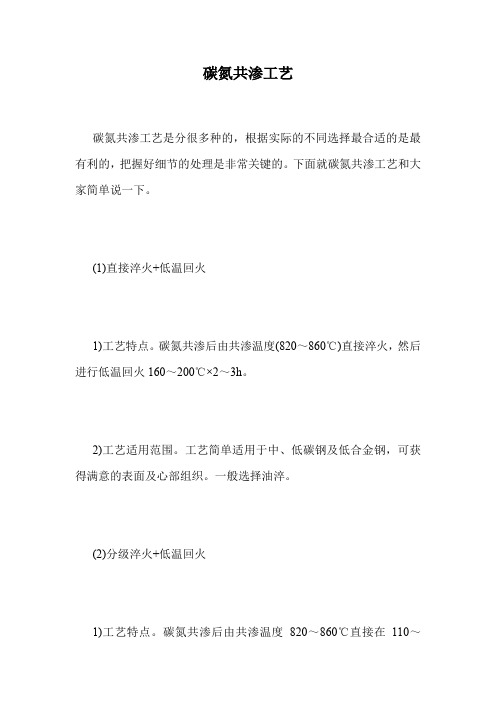 碳氮共渗工艺

碳氮共渗工艺是分很多种的，根据实际的不同选择最合适的是最有利的，把握好细节的处理是非常关键的。下面就碳氮共渗工艺和大家简单说一下。

(1)直接淬火+低温回火

1)工艺特点。碳氮共渗后由共渗温度(820～860℃)直接淬火，然后进行低温回火 160～200℃×2～3h。

2)工艺适用范围。工艺简单适用于中、低碳钢及低合金钢，可获得满意的表面及心部组织。一般选择油淬。

(2)分级淬火+低温回火

1)工艺特点。碳氮共渗后由共渗温度 820～860℃直接在 110～